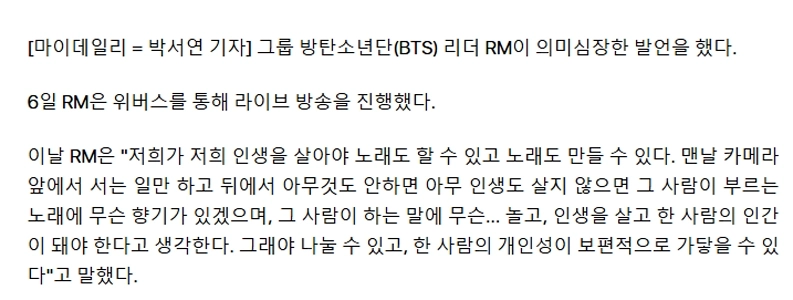 [마이데일리 = 박서연 기자] 그룹 방탄소년단(BTS) 리더 RM이 의미심장한 발언을 했다.

6일 RM은 위버스를 통해 라이브 방송을 진행했다.

이날 RM은 "저희가 저희 인생을 살아야 노래도 할 수 있고 노래도 만들 수 있다. 맨날 카메라 앞에서 서는 일만 하고 뒤에서 아무것도 안하면 아무 인생도 살지 않으면 그 사람이 부르는 노래에 무슨 향기가 있겠으며, 그 사람이 하는 말에 무슨... 놀고, 인생을 살고 한 사람의 인간이 돼야 한다고 생각한다. 그래야 나눌 수 있고, 한 사람의 개인성이 보편적으로 가닿을 수 있다"고 말했다.